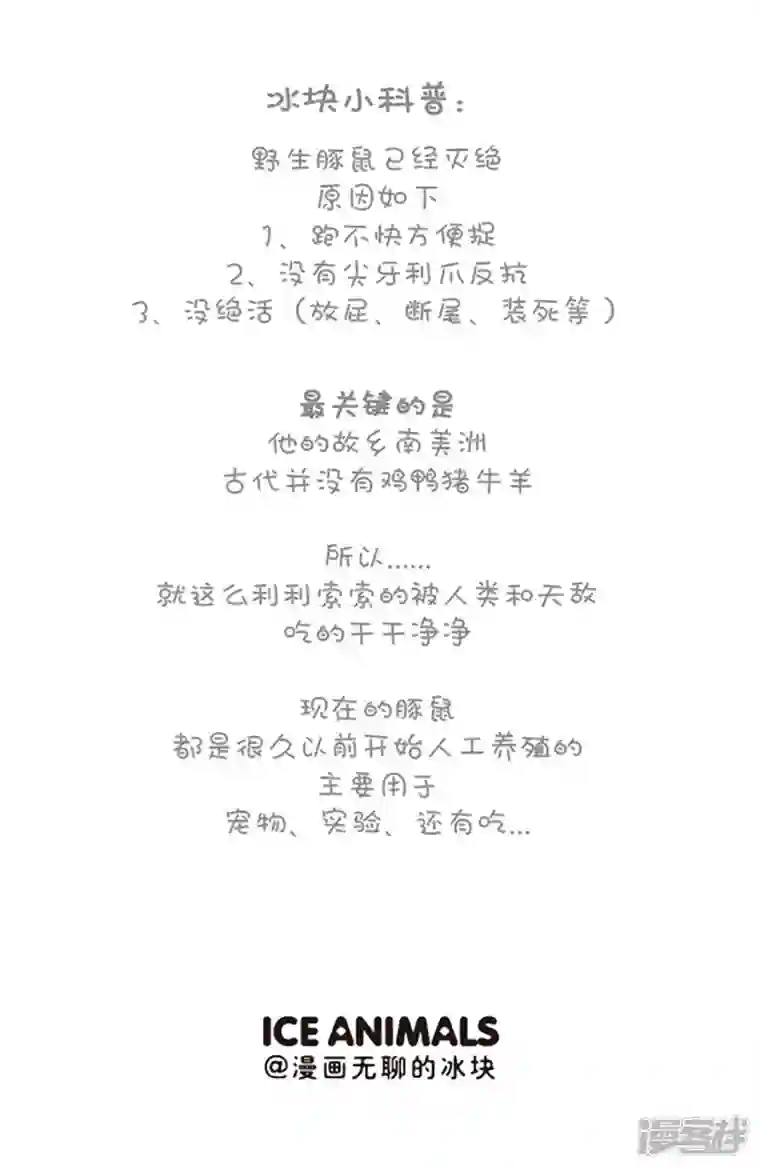 冰块小科普：

野生豚鼠已经灭绝
原因如下
1、跑不快方便捉
2、没有尖牙利爪反抗
3、没绝活（放屁、断尾、装死等）

最关键的是
他的故乡南美洲
古代并没有鸡鸭猪牛羊

所以……
就这么利利索索的被人类和天敌
吃的干干净净

现在的豚鼠
都是很久以前开始人工养殖的
主要用于
宠物、实验、还有吃…

ICE ANIMALS
@漫画无聊的冰块

漫客栈